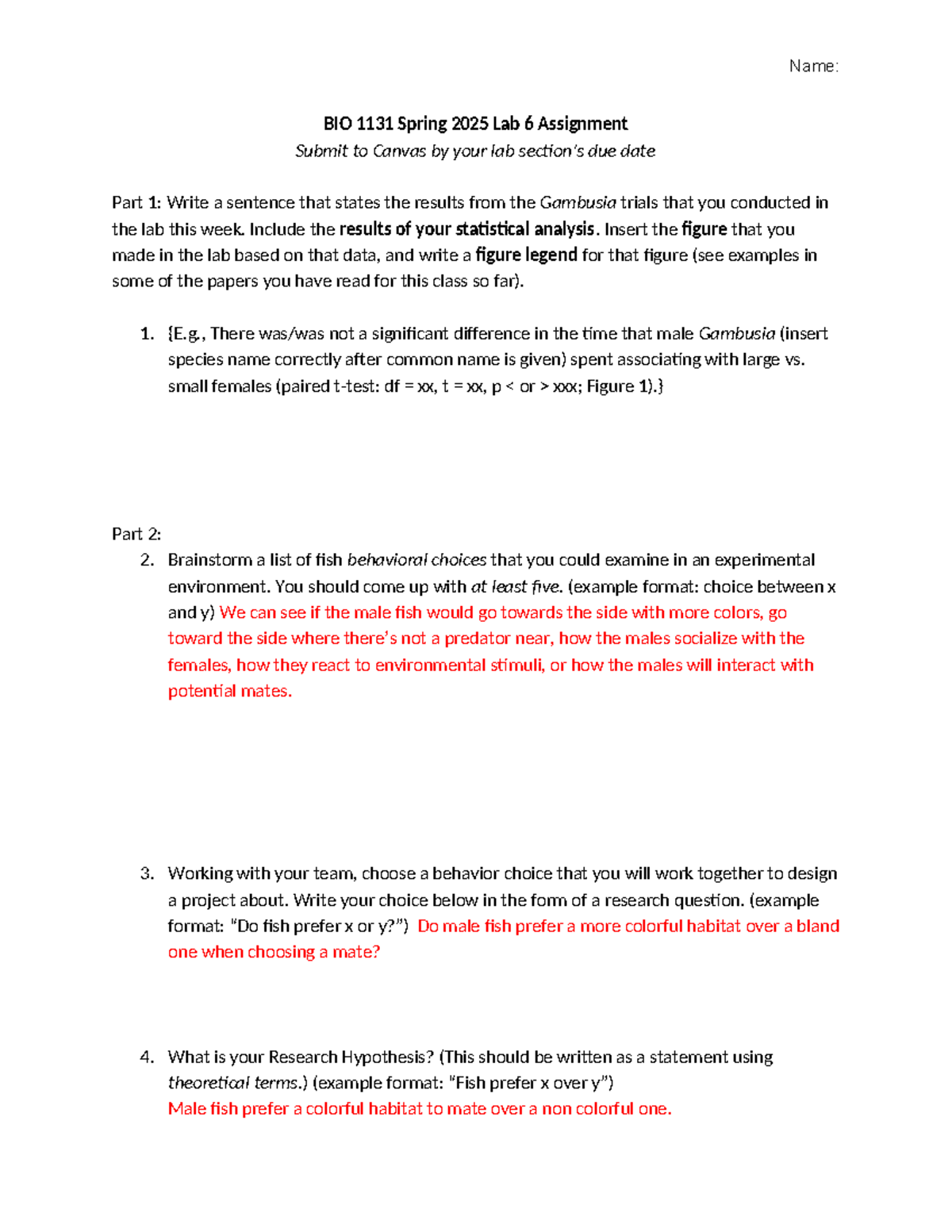 Name:

BIO 1131 Spring 2025 Lab 6 Assignment

Submit to Canvas by your lab section's due date

Part 1: Write a sentence that states the results from the Gambusia trials that you conducted in the lab this week. Include the results of your statistical analysis. Insert the figure that you made in the lab based on that data, and write a figure legend for that figure (see examples in some of the papers you have read for this class so far).

1. {E.g., There was/was not a significant difference in the time that male Gambusia (insert species name correctly after common name is given) spent associating with large vs. small females (paired t-test: df = xx, t = xx, p < or > xxx; Figure 1).}

Part 2:

2. Brainstorm a list of fish behavioral choices that you could examine in an experimental environment. You should come up with at least five. (example format: choice between x and y) We can see if the male fish would go towards the side with more colors, go toward the side where there's not a predator near, how the males socialize with the females, how they react to environmental stimuli, or how the males will interact with potential mates.

3. Working with your team, choose a behavior choice that you will work together to design a project about. Write your choice below in the form of a research question. (example format: "Do fish prefer x or y?") Do male fish prefer a more colorful habitat over a bland one when choosing a mate?

4. What is your Research Hypothesis? (This should be written as a statement using theoretical terms.) (example format: "Fish prefer x over y")
Male fish prefer a colorful habitat to mate over a non colorful one.